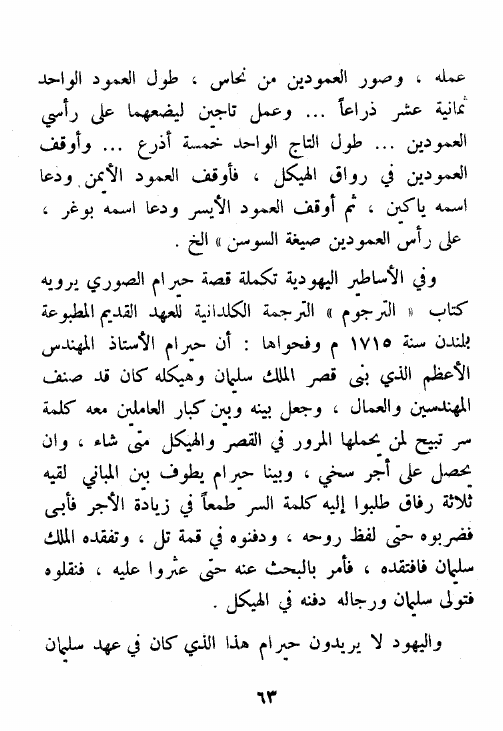 عمله ، وصور العمودين من نحاس ، طول العمود الواحد ثمانية عشر ذراعاً ... وعمل تاجين ليضعهما على رأسي العمودين ... طول التاج الواحد خمسة أذرع ... وأوقف العمودين في رواق الهيكل ، فأوقف العمود الأيمن ودعا اسمه ياكين ، ثم أوقف العمود الأيسر ودعا اسمه بوغر ، على رأس العمودين صيغة السوسن » الخ .

وفي الأساطير اليهودية تكملة قصة حيرام الصوري يرويه كتاب « الترجوم » الترجمة الكلدانية للعهد القديم المطبوعة بلندن سنة ١٧١٥ م وفحواها : أن حيرام الأستاذ المهندس الأعظم الذي بنى قصر الملك سليمان وهيكله كان قد صنف المهندسين والعمال ، وجعل بينه وبين كبار العاملين معه كلمة سر تبيح لمن يحملها المرور في القصر والهيكل متى شاء ، وان يحصل على أجر سخي ، وبينا حيرام يطوف بين المباني لقيه ثلاثة رفاق طلبوا إليه كلمة السر طمعاً في زيادة الأجر فأبى فضربوه حتى لفظ روحه ، ودفنوه في قمة تل ، وتفقده الملك سليمان فافتقده ، فأمر بالبحث عنه حتى عثروا عليه ، فنقلوه فتولى سليمان ورجاله دفنه في الهيكل .

واليهود لا يريدون حيرام هذا الذي كان في عهد سليمان

٦٣